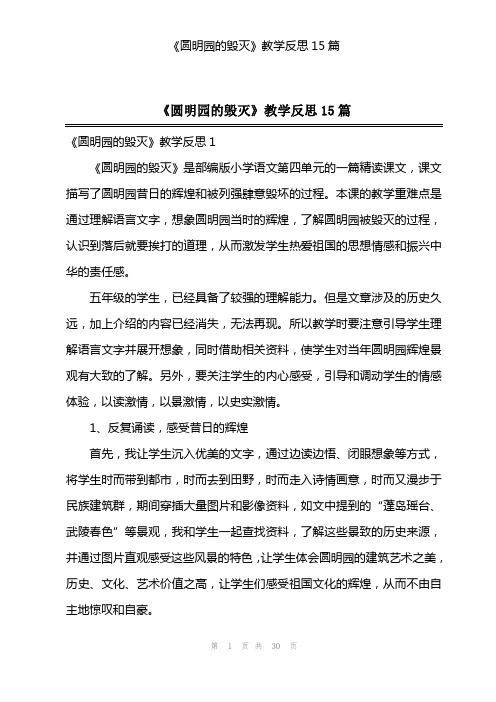 《圆明园的毁灭》教学反思 15 篇

《圆明园的毁灭》教学反思 15 篇

《圆明园的毁灭》教学反思 1

《圆明园的毁灭》是部编版小学语文第四单元的一篇精读课文，课文描写了圆明园昔日的辉煌和被列强肆意毁坏的过程。本课的教学重难点是通过理解语言文字，想象圆明园当时的辉煌，了解圆明园被毁灭的过程，认识到落后就要挨打的道理，从而激发学生热爱祖国的思想情感和振兴中华的责任感。

五年级的学生，已经具备了较强的理解能力。但是文章涉及的历史久远，加上介绍的内容已经消失，无法再现。所以教学时要注意引导学生理解语言文字并展开想象，同时借助相关资料，使学生对当年圆明园辉煌景观有大致的了解。另外，要关注学生的内心感受，引导和调动学生的情感体验，以读激情，以景激情，以史实激情。

1、反复诵读，感受昔日的辉煌

首先，我让学生沉入优美的文字，通过边读边悟、闭眼想象等方式，将学生时而带到都市，时而去到田野，时而走入诗情画意，时而又漫步于民族建筑群，期间穿插大量图片和影像资料，如文中提到的“蓬岛瑶台、武陵春色”等景观，我和学生一起查找资料，了解这些景致的历史来源，并通过图片直观感受这些风景的特色，让学生体会圆明园的建筑艺术之美，历史、文化、艺术价值之高，让学生们感受祖国文化的辉煌，从而不由自主地惊叹和自豪。

第 1 页 共 30 页